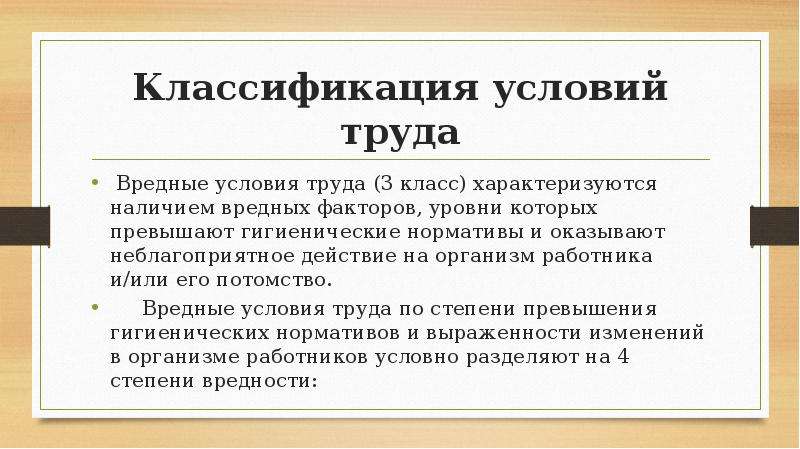 Классификация условий труда

• Вредные условия труда (3 класс) характеризуются наличием вредных факторов, уровни которых превышают гигиенические нормативы и оказывают неблагоприятное действие на организм работника и/или его потомство.

• Вредные условия труда по степени превышения гигиенических нормативов и выраженности изменений в организме работников условно разделяют на 4 степени вредности: